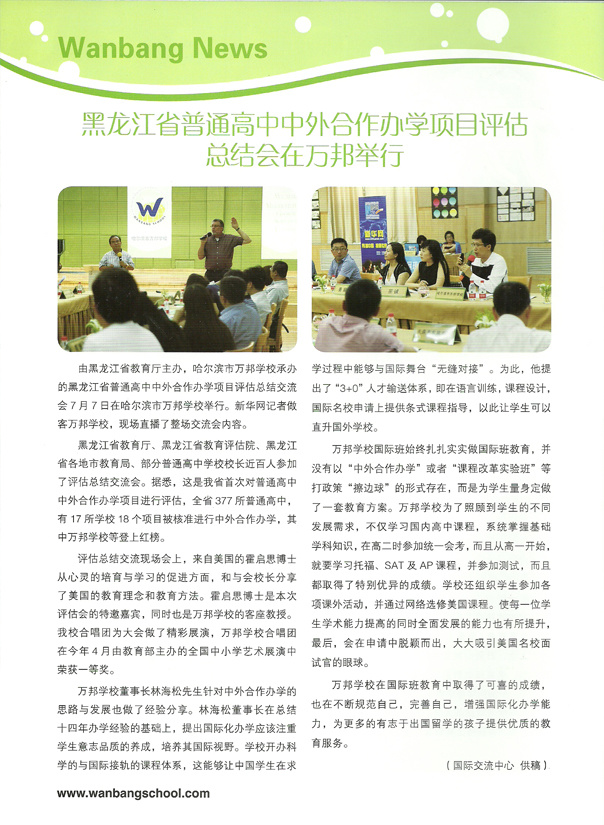 Wanbang News

黑龙江省普通高中中外合作办学项目评估总结会在万邦举行

由黑龙江省教育厅主办，哈尔滨市万邦学校承办的黑龙江省普通高中中外合作办学项目评估总结交流会 7 月 7 日在哈尔滨市万邦学校举行。新华网记者做客万邦学校，现场直播了整场交流会内容。

黑龙江省教育厅、黑龙江省教育评估院、黑龙江省各地市教育局、部分普通高中学校校长近百人参加了评估总结交流会。据悉，这是我省首次对普通高中中外合作办学项目进行评估，全省 377 所普通高中，有 17 所学校 18 个项目被核准进行中外合作办学，其中万邦学校等登上红榜。

评估总结交流现场会上，来自美国的霍启思博士从心灵的培育与学习的促进方面，和与会校长分享了美国的教育理念和教育方法。霍启思博士是本次评估会的特邀嘉宾，同时也是万邦学校的客座教授。我校合唱团为大会做了精彩展演，万邦学校合唱团在今年 4 月由教育部主办的全国中小学艺术展演中荣获一等奖。

万邦学校董事长林海松先生针对中外合作办学的思路与发展也做了经验分享。林海松董事长在总结十四年办学经验的基础上，提出国际化办学应该注重学生意志品质的养成，培养其国际视野。学校开办科学的与国际接轨的课程体系，这能够让中国学生在求学过程中能够与国际舞台“无缝对接”。为此，他提出了“3+0”人才输送体系，即在语言训练，课程设计，国际名校申请上提供条式课程指导，以此让学生可以直升国外学校。

万邦学校国际班始终扎扎实实做国际班教育，并没有以“中外合作办学”或者“课程改革实验班”等打政策“擦边球”的形式存在，而是为学生量身定做了一套教育方案。万邦学校为了照顾到学生的不同发展需求，不仅学习国内高中课程，系统掌握基础学科知识，在高二时参加统一会考，而且从高一开始，就要学习托福、SAT 及 AP 课程，并参加测试，而且都取得了特别优异的成绩。学校还组织学生参加各项课外活动，并通过网络选修美国课程。使每一位学生学术能力提高的同时全面发展的能力也有所提升，最后，会在申请中脱颖而出，大大吸引美国名校面试官的眼球。

万邦学校在国际班教育中取得了可喜的成绩，也在不断规范自己，完善自己，增强国际化办学能力，为更多的有志于出国留学的孩子提供优质的教育服务。

（国际交流中心 供稿）

www.wanbangschool.com